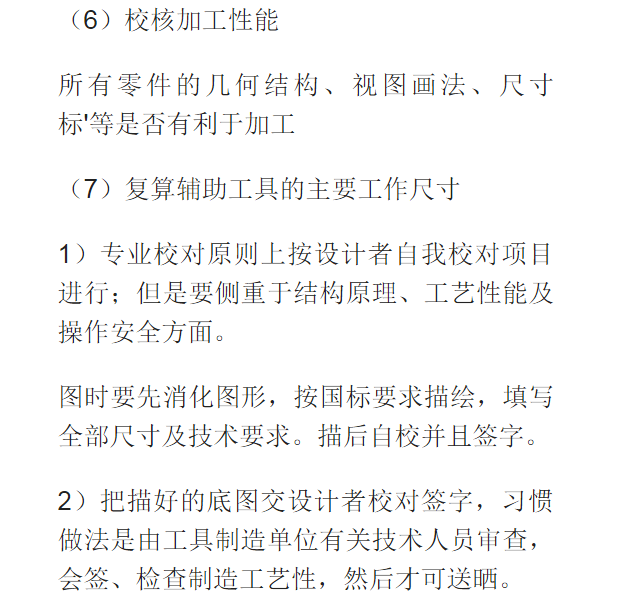 （6）校核加工性能

所有零件的几何结构、视图画法、尺寸标'等是否有利于加工

（7）复算辅助工具的主要工作尺寸

1）专业校对原则上按设计者自我校对项目进行；但是要侧重于结构原理、工艺性能及操作安全方面。

图时要先消化图形，按国标要求描绘，填写全部尺寸及技术要求。描后自校并且签字。

2）把描好的底图交设计者校对签字，习惯做法是由工具制造单位有关技术人员审查，会签、检查制造工艺性，然后才可送晒。